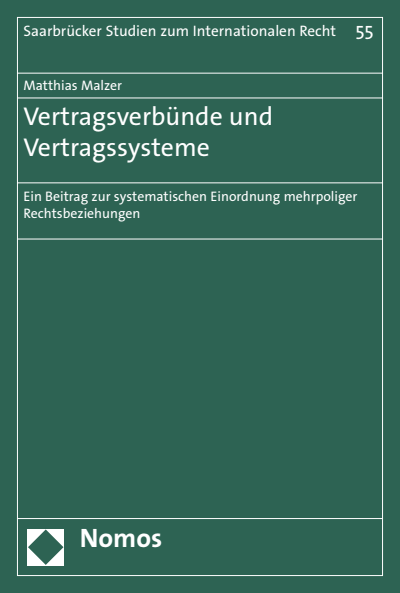 Saarbrücker Studien zum Internationalen Recht 55

Matthias Malzer

Vertragsverbünde und Vertragssysteme

Ein Beitrag zur systematischen Einordnung mehrpoliger Rechtsbeziehungen

Nomos